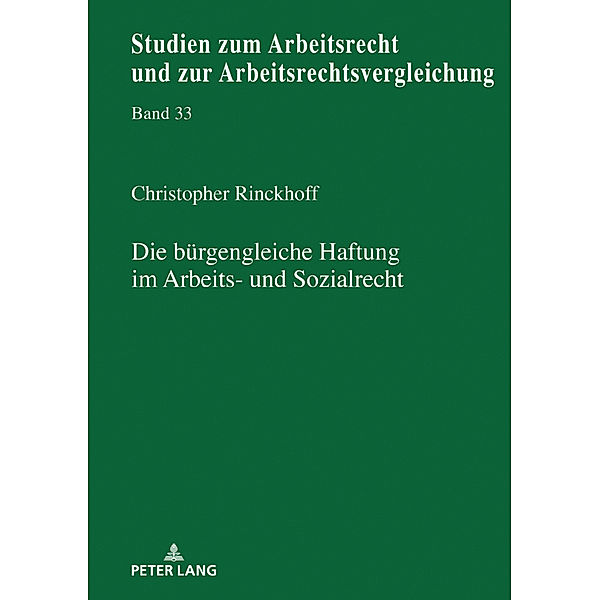 Studien zum Arbeitsrecht und zur Arbeitsrechtsvergleichung

Band 33

Christopher Rinckhoff

Die bürgengleiche Haftung im Arbeits- und Sozialrecht

PETER LANG